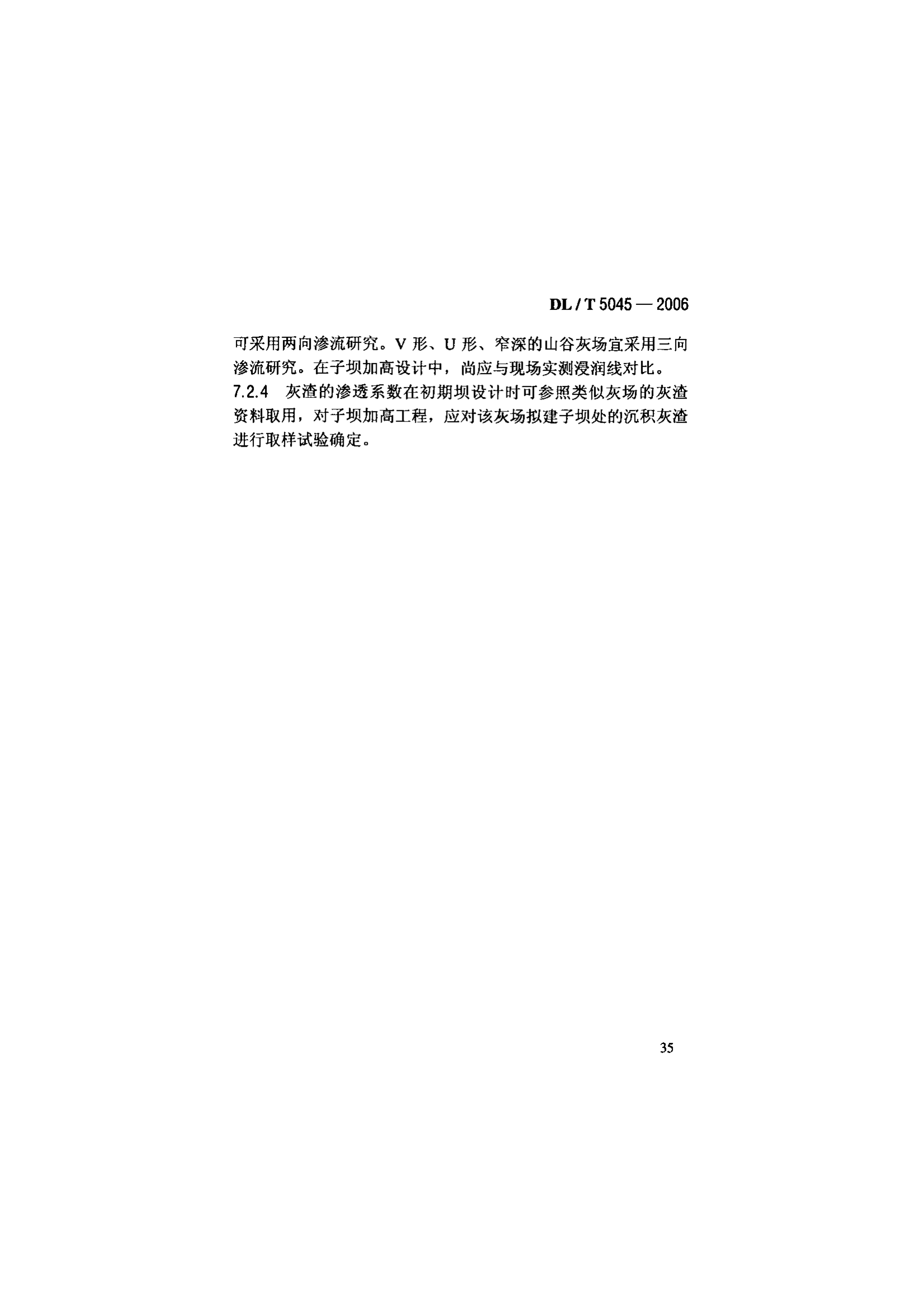 DL / T 5045 — 2006

可采用两向渗流研究。V 形、U 形、窄深的山谷灰场宜采用三向渗流研究。在子坝加高设计中，尚应与现场实测浸润线对比。

7.2.4 灰渣的渗透系数在初期坝设计时可参照类似灰场的灰渣资料取用，对子坝加高工程，应对该灰场拟建子坝处的沉积灰渣进行取样试验确定。

35